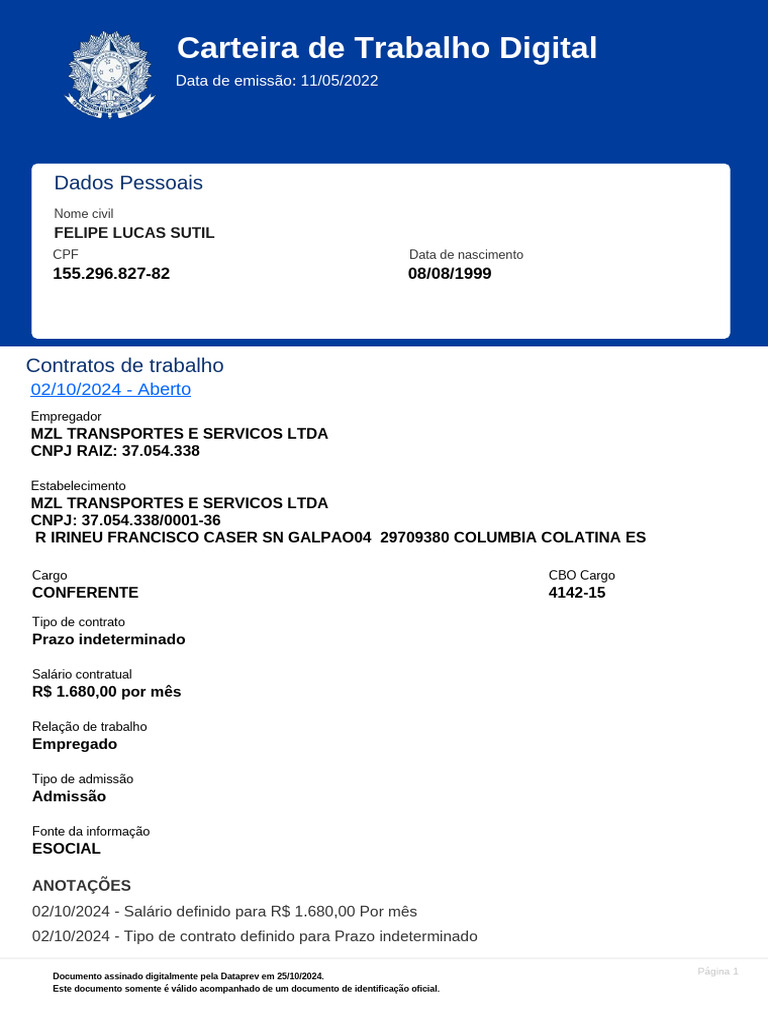 Carteira de Trabalho Digital
Data de emissão: 11/05/2022

Dados Pessoais
Nome civil
FELIPE LUCAS SUTIL
CPF
155.296.827-82
Data de nascimento
08/08/1999

Contratos de trabalho
02/10/2024 - Aberto

Empregador
MZL TRANSPORTES E SERVICOS LTDA
CNPJ RAIZ: 37.054.338

Estabelecimento
MZL TRANSPORTES E SERVICOS LTDA
CNPJ: 37.054.338/0001-36
R IRINEU FRANCISCO CASER SN GALPAO04 29709380 COLUMBIA COLATINA ES

Cargo
CONFERENTE
CBO Cargo
4142-15

Tipo de contrato
Prazo indeterminado

Salário contratual
R$ 1.680,00 por mês

Relação de trabalho
Empregado

Tipo de admissão
Admissão

Fonte da informação
ESOCIAL

ANOTAÇÕES
02/10/2024 - Salário definido para R$ 1.680,00 Por mês
02/10/2024 - Tipo de contrato definido para Prazo indeterminado

Documento assinado digitalmente pela Dataprev em 25/10/2024.
Este documento somente é válido acompanhado de um documento de identificação oficial.
Página 1